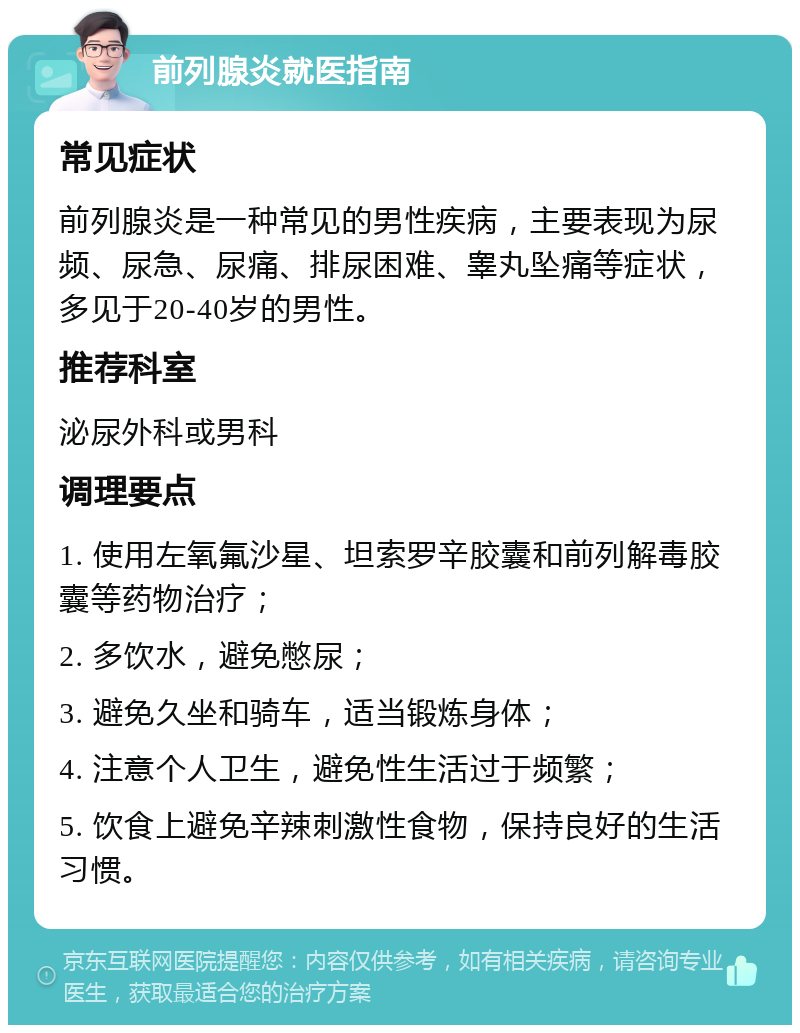 前列腺炎就医指南

常见症状

前列腺炎是一种常见的男性疾病，主要表现为尿频、尿急、尿痛、排尿困难、睾丸坠痛等症状，多见于20-40岁的男性。

推荐科室

泌尿外科或男科

调理要点

1. 使用左氧氟沙星、坦索罗辛胶囊和前列解毒胶囊等药物治疗；

2. 多饮水，避免憋尿；

3. 避免久坐和骑车，适当锻炼身体；

4. 注意个人卫生，避免性生活过于频繁；

5. 饮食上避免辛辣刺激性食物，保持良好的生活习惯。

京东互联网医院提醒您：内容仅供参考，如有相关疾病，请咨询专业医生，获取最适合您的治疗方案